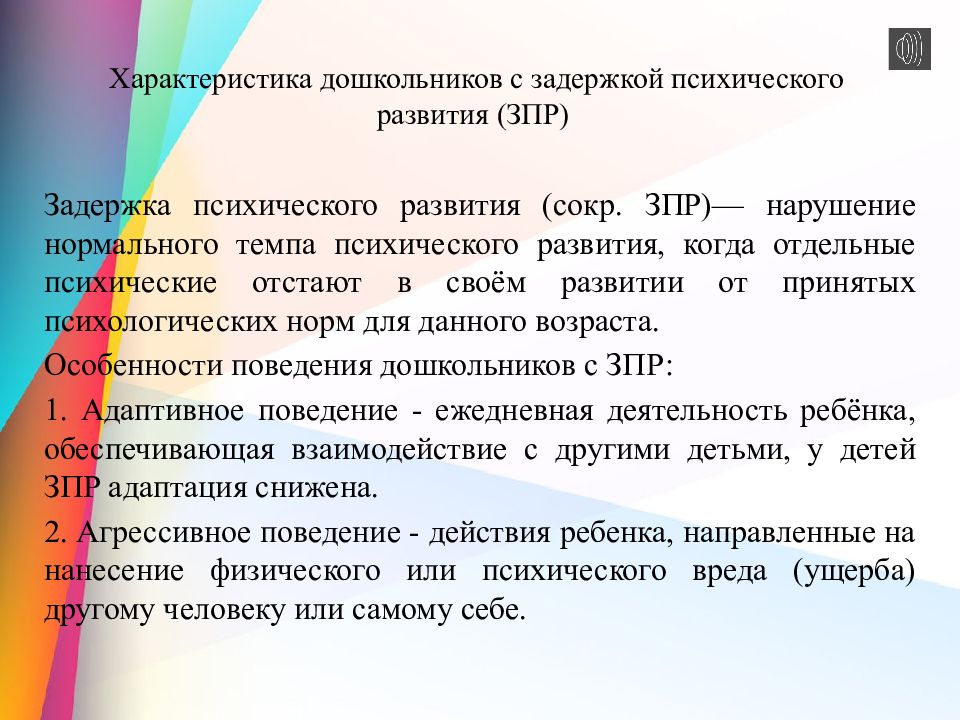 Характеристика дошкольников с задержкой психического развития (ЗПР)

Задержка психического развития (сокр. ЗПР)— нарушение нормального темпа психического развития, когда отдельные психические отстают в своём развитии от принятых психологических норм для данного возраста.

Особенности поведения дошкольников с ЗПР:

1. Адаптивное поведение - ежедневная деятельность ребёнка, обеспечивающая взаимодействие с другими детьми, у детей ЗПР адаптация снижена.

2. Агрессивное поведение - действия ребенка, направленные на нанесение физического или психического вреда (ущерба) другому человеку или самому себе.